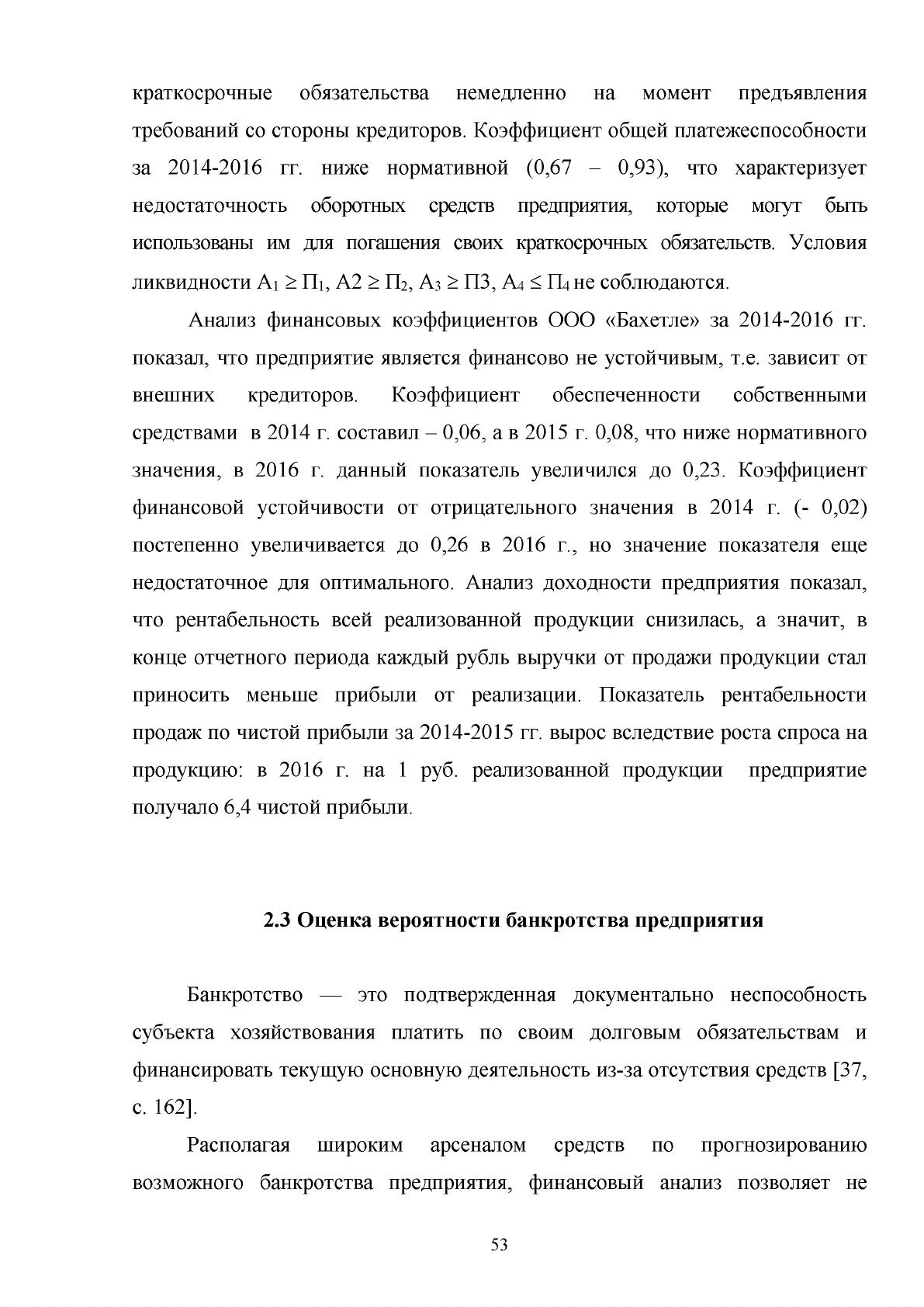 краткосрочные обязательства немедленно на момент предъявления требований со стороны кредиторов. Коэффициент общей платежеспособности за 2014-2016 гг. ниже нормативной (0,67 – 0,93), что характеризует недостаточность оборотных средств предприятия, которые могут быть использованы им для погашения своих краткосрочных обязательств. Условия ликвидности $А_1 \geq П_1$, $А2 \geq П_2$, $А_3 \geq П3$, $А_4 \leq П_4$ не соблюдаются.

Анализ финансовых коэффициентов ООО «Бахетле» за 2014-2016 гг. показал, что предприятие является финансово не устойчивым, т.е. зависит от внешних кредиторов. Коэффициент обеспеченности собственными средствами в 2014 г. составил – 0,06, а в 2015 г. 0,08, что ниже нормативного значения, в 2016 г. данный показатель увеличился до 0,23. Коэффициент финансовой устойчивости от отрицательного значения в 2014 г. (- 0,02) постепенно увеличивается до 0,26 в 2016 г., но значение показателя еще недостаточное для оптимального. Анализ доходности предприятия показал, что рентабельность всей реализованной продукции снизилась, а значит, в конце отчетного периода каждый рубль выручки от продажи продукции стал приносить меньше прибыли от реализации. Показатель рентабельности продаж по чистой прибыли за 2014-2015 гг. вырос вследствие роста спроса на продукцию: в 2016 г. на 1 руб. реализованной продукции предприятие получало 6,4 чистой прибыли.

2.3 Оценка вероятности банкротства предприятия

Банкротство — это подтвержденная документально неспособность субъекта хозяйствования платить по своим долговым обязательствам и финансировать текущую основную деятельность из-за отсутствия средств [37, с. 162].

Располагая широким арсеналом средств по прогнозированию возможного банкротства предприятия, финансовый анализ позволяет не

53